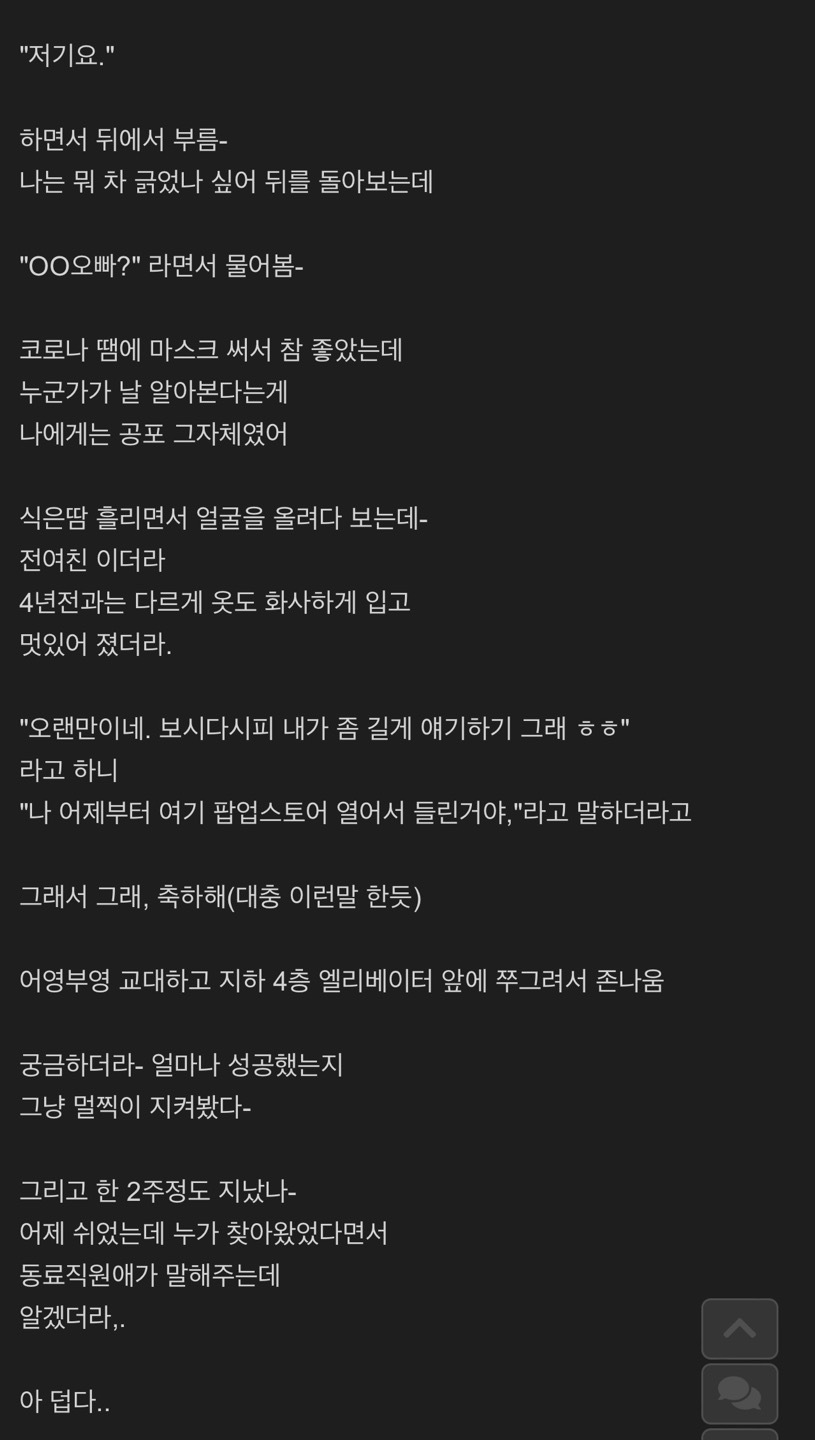 "저기요."

하면서 뒤에서 부름-
나는 뭐 차 긁었나 싶어 뒤를 돌아보는데

"OO오빠?" 라면서 물어봄-

코로나 땜에 마스크 써서 참 좋았는데
누군가가 날 알아본다는게
나에게는 공포 그자체였어

식은땀 흘리면서 얼굴을 올려다 보는데-
전여친 이더라
4년전과는 다르게 옷도 화사하게 입고
멋있어 졌더라.

"오랜만이네. 보시다시피 내가 좀 길게 얘기하기 그래 ㅎㅎ"
라고 하니
"나 어제부터 여기 팝업스토어 열어서 들린거야,"라고 말하더라고

그래서 그래, 축하해(대충 이런말 한듯)

어영부영 교대하고 지하 4층 엘리베이터 앞에 쭈그려서 존나움

궁금하더라- 얼마나 성공했는지
그냥 멀찍이 지켜봤다-

그리고 한 2주정도 지났나-
어제 쉬었는데 누가 찾아왔었다면서
동료직원애가 말해주는데
알겠더라,.

아 덥다..